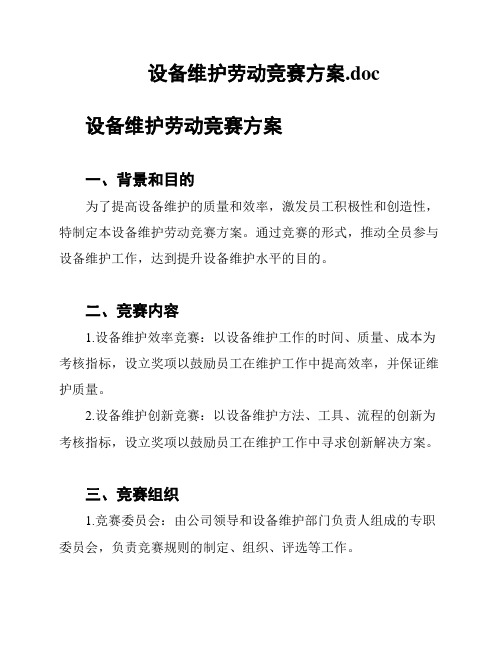 设备维护劳动竞赛方案.doc

设备维护劳动竞赛方案

一、背景和目的

为了提高设备维护的质量和效率，激发员工积极性和创造性，特制定本设备维护劳动竞赛方案。通过竞赛的形式，推动全员参与设备维护工作，达到提升设备维护水平的目的。

二、竞赛内容

1.设备维护效率竞赛：以设备维护工作的时间、质量、成本为考核指标，设立奖项以鼓励员工在维护工作中提高效率，并保证维护质量。

2.设备维护创新竞赛：以设备维护方法、工具、流程的创新为考核指标，设立奖项以鼓励员工在维护工作中寻求创新解决方案。

三、竞赛组织

1.竞赛委员会：由公司领导和设备维护部门负责人组成的专职委员会，负责竞赛规则的制定、组织、评选等工作。